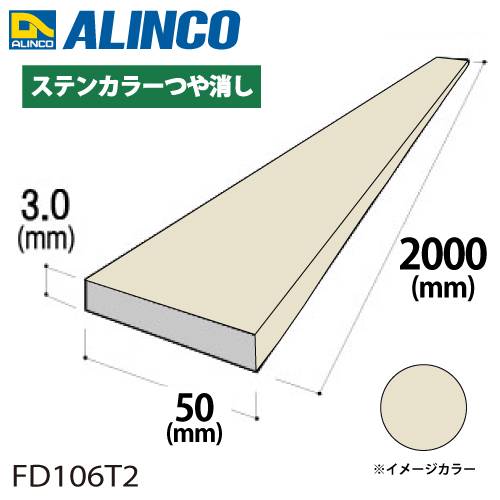 ALINCO
ALINCO

ステンカラーつや消し

3.0
(mm)

2000
(mm)

50
(mm)

FD106T2

※イメージカラー